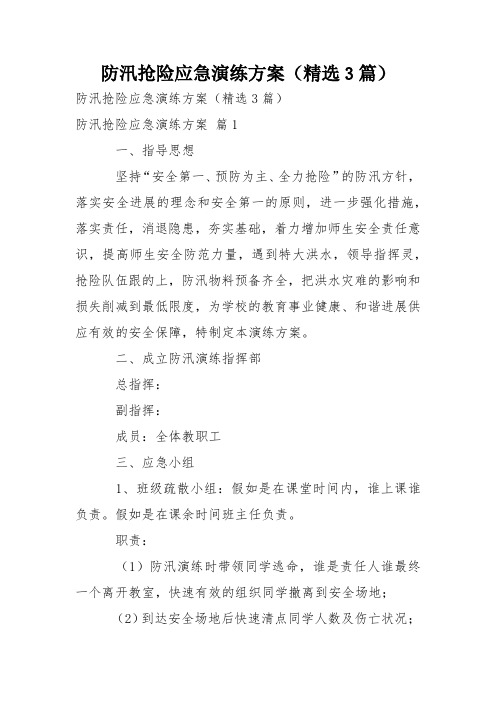 防汛抢险应急演练方案（精选3篇）

防汛抢险应急演练方案（精选3篇）

防汛抢险应急演练方案 篇1

一、指导思想

坚持“安全第一、预防为主、全力抢险”的防汛方针，落实安全进展的理念和安全第一的原则，进一步强化措施，落实责任，消退隐患，夯实基础，着力增加师生安全责任意识，提高师生安全防范力量，遇到特大洪水，领导指挥灵，抢险队伍跟的上，防汛物料预备齐全，把洪水灾难的影响和损失削减到最低限度，为学校的教育事业健康、和谐进展供应有效的安全保障，特制定本演练方案。

二、成立防汛演练指挥部

总指挥：

副指挥：

成员：全体教职工

三、应急小组

1、班级疏散小组：假如是在课堂时间内，谁上课谁负责。假如是在课余时间班主任负责。

职责：

（1）防汛演练时带领同学逃命，谁是责任人谁最终一个离开教室，快速有效的组织同学撤离到安全场地；

（2）到达安全场地后快速清点同学人数及伤亡状况；